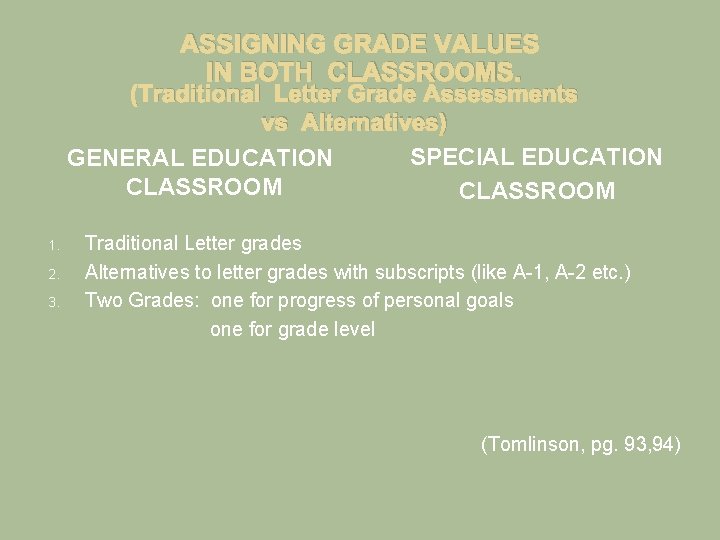 ASSIGNING GRADE VALUES IN BOTH CLASSROOMS.
(Traditional Letter Grade Assessments vs Alternatives)

GENERAL EDUCATION CLASSROOM

SPECIAL EDUCATION CLASSROOM

1. Traditional Letter grades
2. Alternatives to letter grades with subscripts (like A-1, A-2 etc.)
3. Two Grades: one for progress of personal goals
one for grade level

(Tomlinson, pg. 93,94)